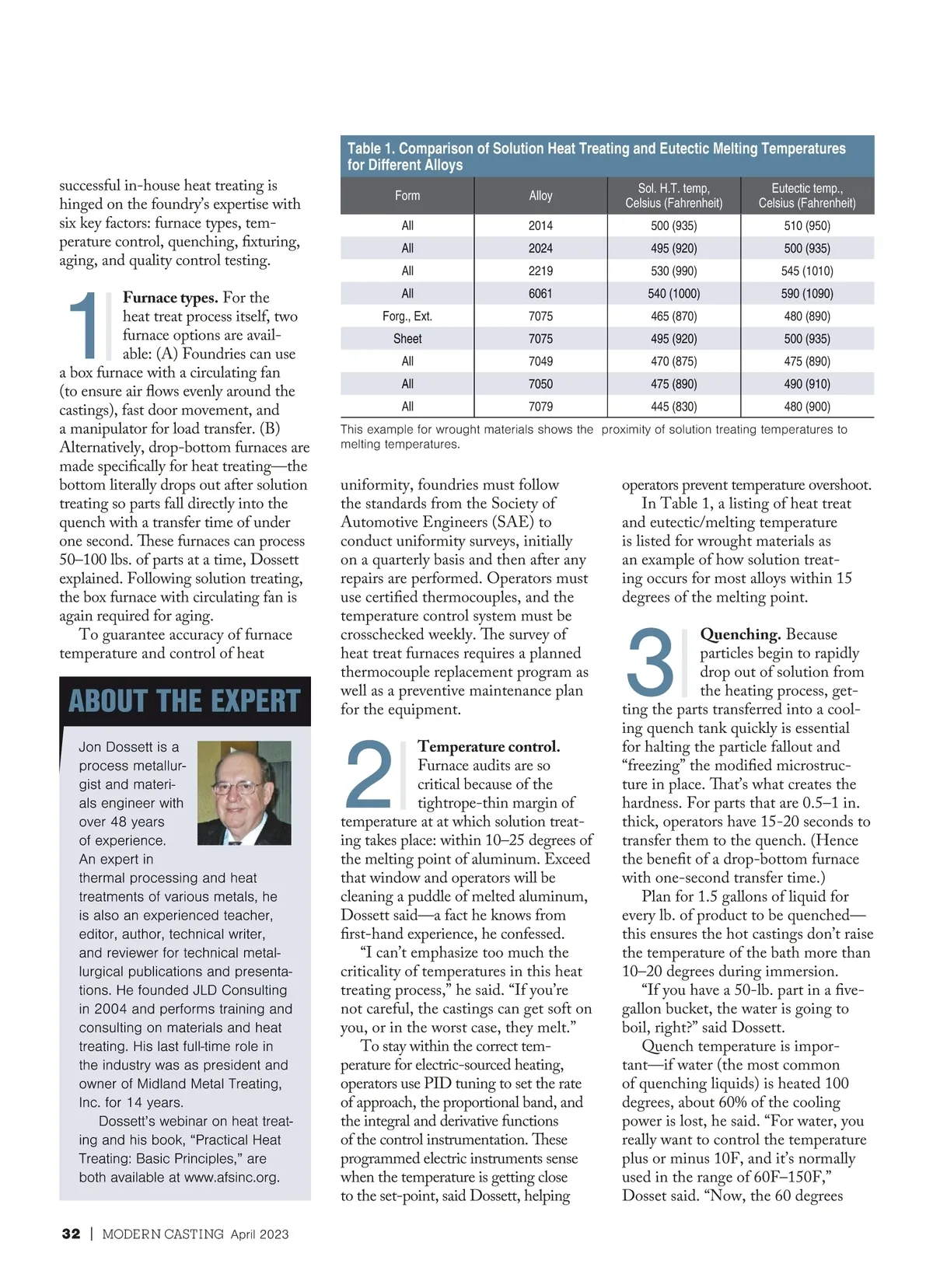 successful in-house heat treating is hinged on the foundry's expertise with six key factors: furnace types, temperature control, quenching, fixturing, aging, and quality control testing.

1 **Furnace types.** For the heat treat process itself, two furnace options are available: (A) Foundries can use a box furnace with a circulating fan (to ensure air flows evenly around the castings), fast door movement, and a manipulator for load transfer. (B) Alternatively, drop-bottom furnaces are made specifically for heat treating—the bottom literally drops out after solution treating so parts fall directly into the quench with a transfer time of under one second. These furnaces can process 50–100 lbs. of parts at a time, Dossett explained. Following solution treating, the box furnace with circulating fan is again required for aging.

To guarantee accuracy of furnace temperature and control of heat

ABOUT THE EXPERT

Jon Dossett is a process metallurgist and materials engineer with over 48 years of experience. An expert in thermal processing and heat treatments of various metals, he is also an experienced teacher, editor, author, technical writer, and reviewer for technical metallurgical publications and presentations. He founded JLD Consulting in 2004 and performs training and consulting on materials and heat treating. His last full-time role in the industry was as president and owner of Midland Metal Treating, Inc. for 14 years.

Dossett's webinar on heat treating and his book, "Practical Heat Treating: Basic Principles," are both available at www.afsinc.org.

Table 1. Comparison of Solution Heat Treating and Eutectic Melting Temperatures for Different Alloys

| Form | Alloy | Sol. H.T. temp, Celsius (Fahrenheit) | Eutectic temp., Celsius (Fahrenheit) |
|---|---|---|---|
| All | 2014 | 500 (935) | 510 (950) |
| All | 2024 | 495 (920) | 500 (935) |
| All | 2219 | 530 (990) | 545 (1010) |
| All | 6061 | 540 (1000) | 590 (1090) |
| Forg., Ext. | 7075 | 465 (870) | 480 (890) |
| Sheet | 7075 | 495 (920) | 500 (935) |
| All | 7049 | 470 (875) | 475 (890) |
| All | 7050 | 475 (890) | 490 (910) |
| All | 7079 | 445 (830) | 480 (900) |

This example for wrought materials shows the proximity of solution treating temperatures to melting temperatures.

uniformity, foundries must follow the standards from the Society of Automotive Engineers (SAE) to conduct uniformity surveys, initially on a quarterly basis and then after any repairs are performed. Operators must use certified thermocouples, and the temperature control system must be crosschecked weekly. The survey of heat treat furnaces requires a planned thermocouple replacement program as well as a preventive maintenance plan for the equipment.

2 **Temperature control.** Furnace audits are so critical because of the tightrope-thin margin of temperature at at which solution treating takes place: within 10–25 degrees of the melting point of aluminum. Exceed that window and operators will be cleaning a puddle of melted aluminum, Dossett said—a fact he knows from first-hand experience, he confessed.

"I can't emphasize too much the criticality of temperatures in this heat treating process," he said. "If you're not careful, the castings can get soft on you, or in the worst case, they melt."

To stay within the correct temperature for electric-sourced heating, operators use PID tuning to set the rate of approach, the proportional band, and the integral and derivative functions of the control instrumentation. These programmed electric instruments sense when the temperature is getting close to the set-point, said Dossett, helping operators prevent temperature overshoot.

In Table 1, a listing of heat treat and eutectic/melting temperature is listed for wrought materials as an example of how solution treating occurs for most alloys within 15 degrees of the melting point.

3 **Quenching.** Because particles begin to rapidly drop out of solution from the heating process, getting the parts transferred into a cooling quench tank quickly is essential for halting the particle fallout and "freezing" the modified microstructure in place. That's what creates the hardness. For parts that are 0.5–1 in. thick, operators have 15-20 seconds to transfer them to the quench. (Hence the benefit of a drop-bottom furnace with one-second transfer time.)

Plan for 1.5 gallons of liquid for every lb. of product to be quenched—this ensures the hot castings don't raise the temperature of the bath more than 10–20 degrees during immersion.

"If you have a 50-lb. part in a five-gallon bucket, the water is going to boil, right?" said Dossett.

Quench temperature is important—if water (the most common of quenching liquids) is heated 100 degrees, about 60% of the cooling power is lost, he said. "For water, you really want to control the temperature plus or minus 10F, and it's normally used in the range of 60F–150F," Dosset said. "Now, the 60 degrees

32 | MODERN CASTING April 2023